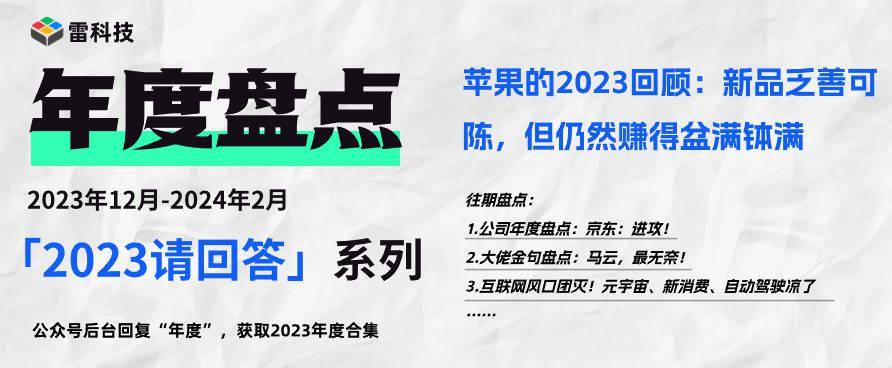 雷科技

年度盘点

2023年12月-2024年2月

「2023请回答」系列

公众号后台回复“年度”，获取2023年度合集

苹果的2023回顾：新品乏善可陈，但仍然赚得盆满钵满

往期盘点：

1.公司年度盘点：京东：进攻！

2.大佬金句盘点：马云，最无奈！

3.互联网风口团灭！元宇宙、新消费、自动驾驶凉了

……